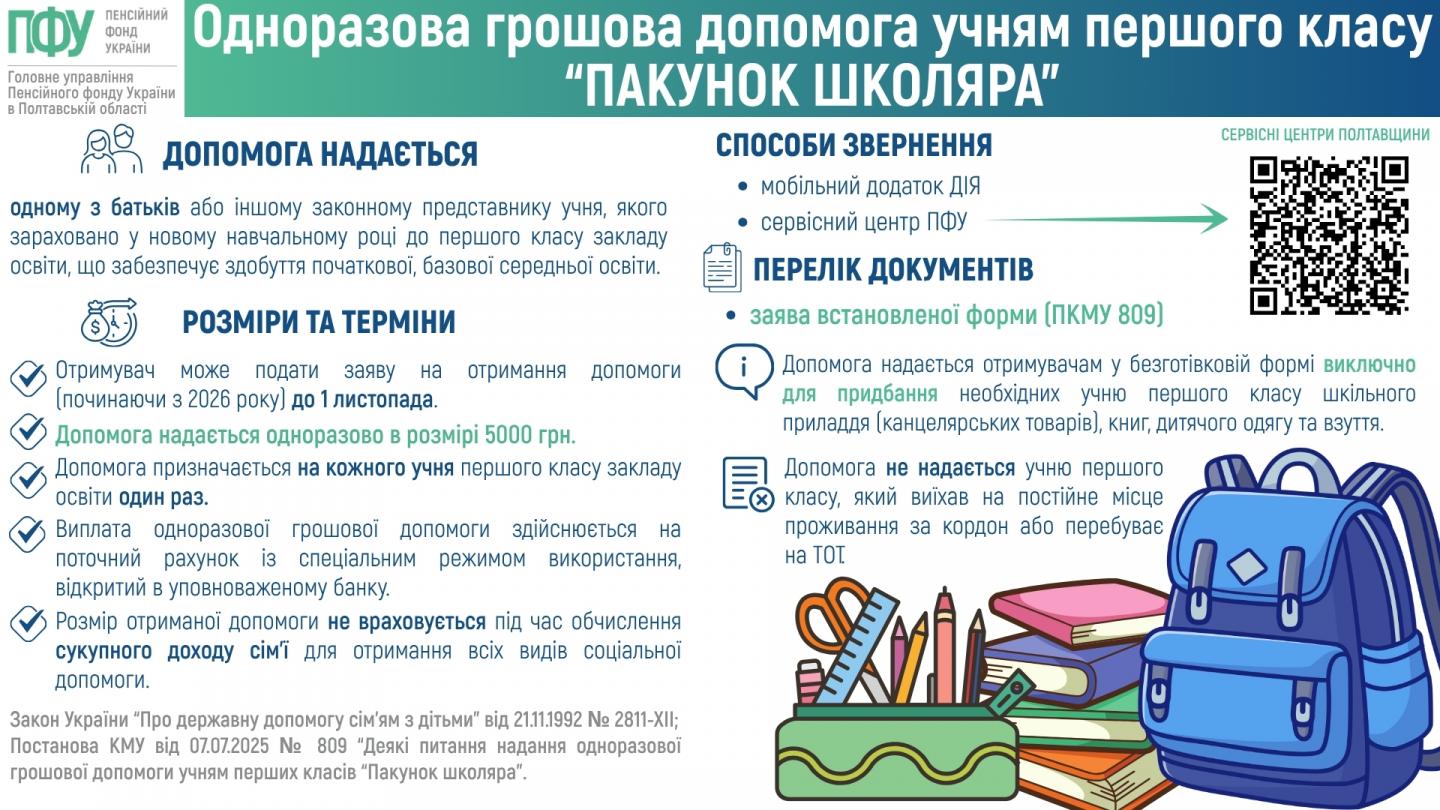 ПФУ ПЕНСІЙНИЙ ФОНД УКРАЇНИ

Головне управління Пенсійного фонду України в Полтавській області

Одноразова грошова допомога учням першого класу "ПАКУНОК ШКОЛЯРА"

ДОПОМОГА НАДАЄТЬСЯ

одному з батьків або іншому законному представнику учня, якого зараховано у новому навчальному році до першого класу закладу освіти, що забезпечує здобуття початкової, базової середньої освіти.

РОЗМІРИ ТА ТЕРМІНИ

Отримувач може подати заяву на отримання допомоги (починаючи з 2026 року) до 1 листопада.

Допомога надається одноразово в розмірі 5000 грн.

Допомога призначається на кожного учня першого класу закладу освіти один раз.

Виплата одноразової грошової допомоги здійснюється на поточний рахунок із спеціальним режимом використання, відкритий в уповноваженому банку.

Розмір отриманої допомоги не враховується під час обчислення сукупного доходу сім'ї для отримання всіх видів соціальної допомоги.

Закон України "Про державну допомогу сім'ям з дітьми" від 21.11.1992 № 2811-XII; Постанова КМУ від 07.07.2025 № 809 "Деякі питання надання одноразової грошової допомоги учням перших класів "Пакунок школяра".

СПОСОБИ ЗВЕРНЕННЯ

• мобільний додаток ДІЯ
• сервісний центр ПФУ

СЕРВІСНІ ЦЕНТРИ ПОЛТАВЩИНИ

ПЕРЕЛІК ДОКУМЕНТІВ

• заява встановленої форми (ПКМУ 809)

Допомога надається отримувачам у безготівковій формі виключно для придбання необхідних учню першого класу шкільного приладдя (канцелярських товарів), книг, дитячого одягу та взуття.

Допомога не надається учню першого класу, який виїхав на постійне місце проживання за кордон або перебуває на ТОТ.